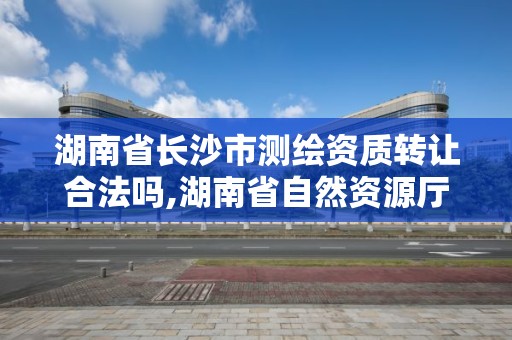 湖南省长沙市测绘资质转让合法吗,湖南省自然资源厅